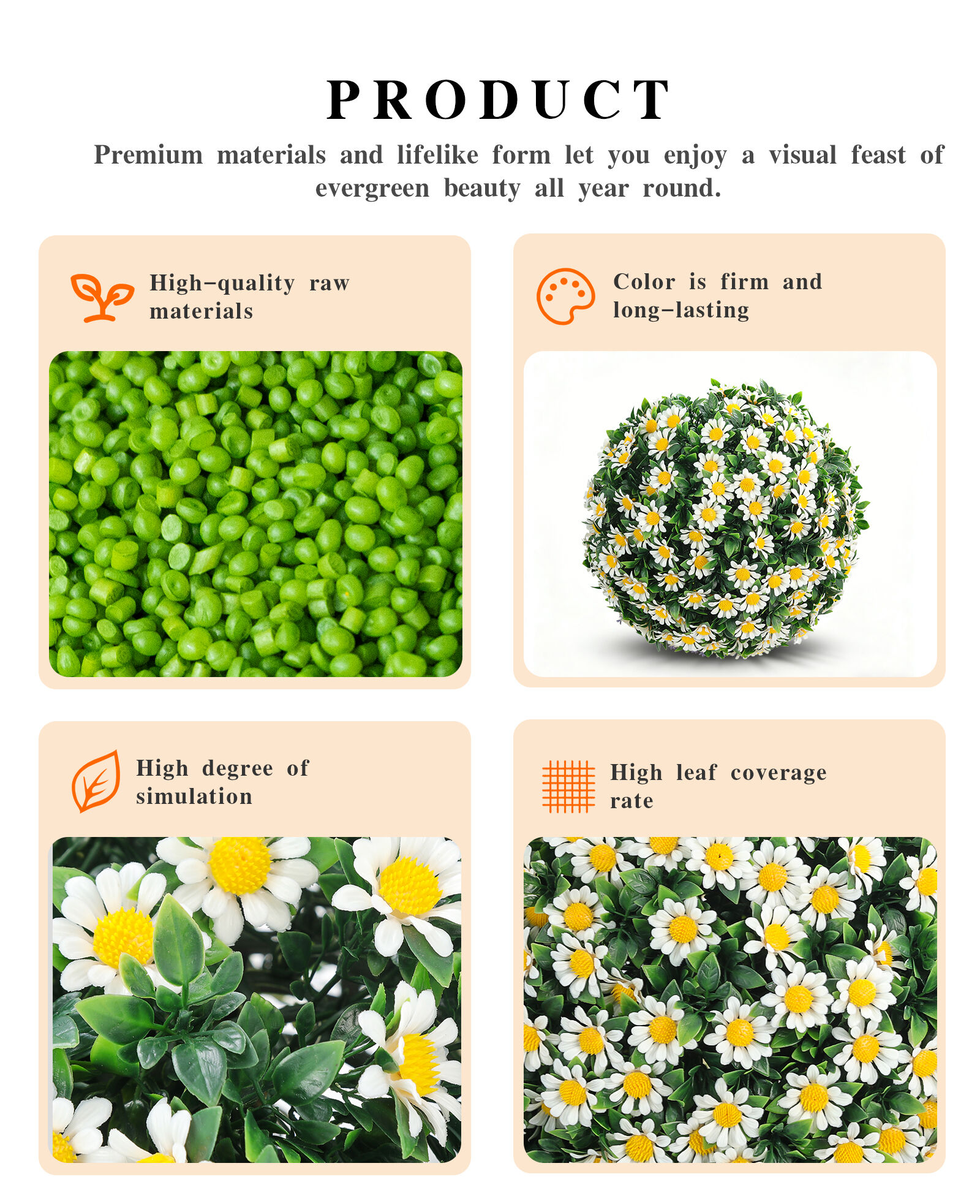 PRODUCT

Premium materials and lifelike form let you enjoy a visual feast of evergreen beauty all year round.

High-quality raw materials

Color is firm and long-lasting

High degree of simulation

High leaf coverage rate